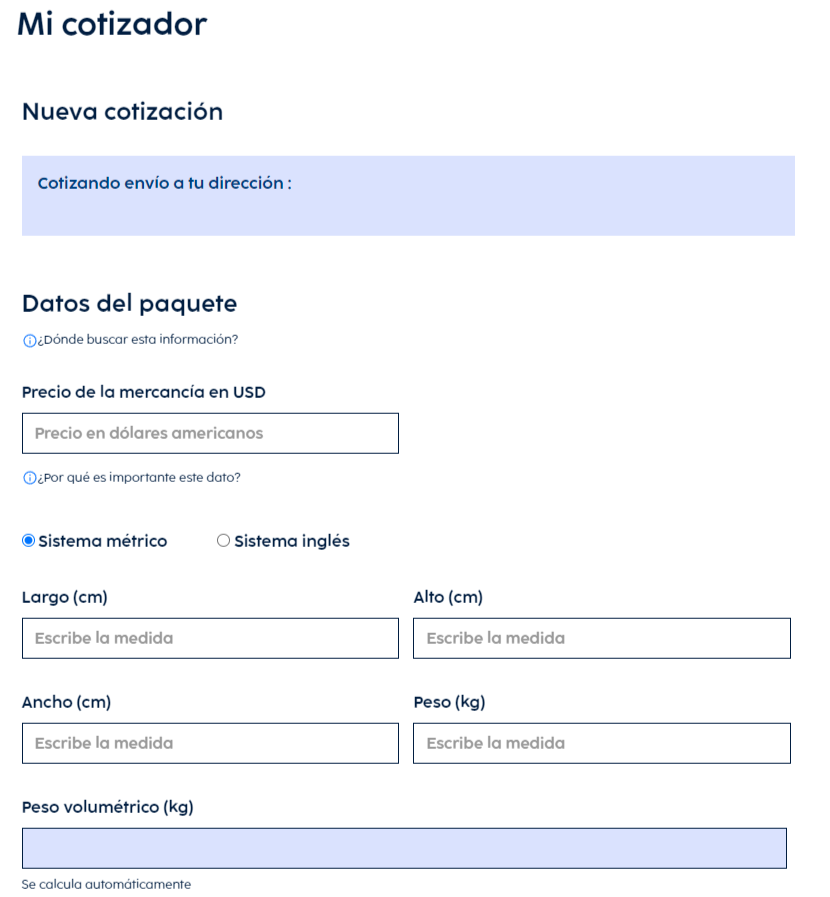 Mi cotizador

Nueva cotización

Cotizando envío a tu dirección :

Datos del paquete

¿Dónde buscar esta información?

Precio de la mercancía en USD

Precio en dólares americanos

¿Por qué es importante este dato?

Sistema métrico

Sistema inglés

Largo (cm)

Escribe la medida

Alto (cm)

Escribe la medida

Ancho (cm)

Escribe la medida

Peso (kg)

Escribe la medida

Peso volumétrico (kg)

Se calcula automáticamente